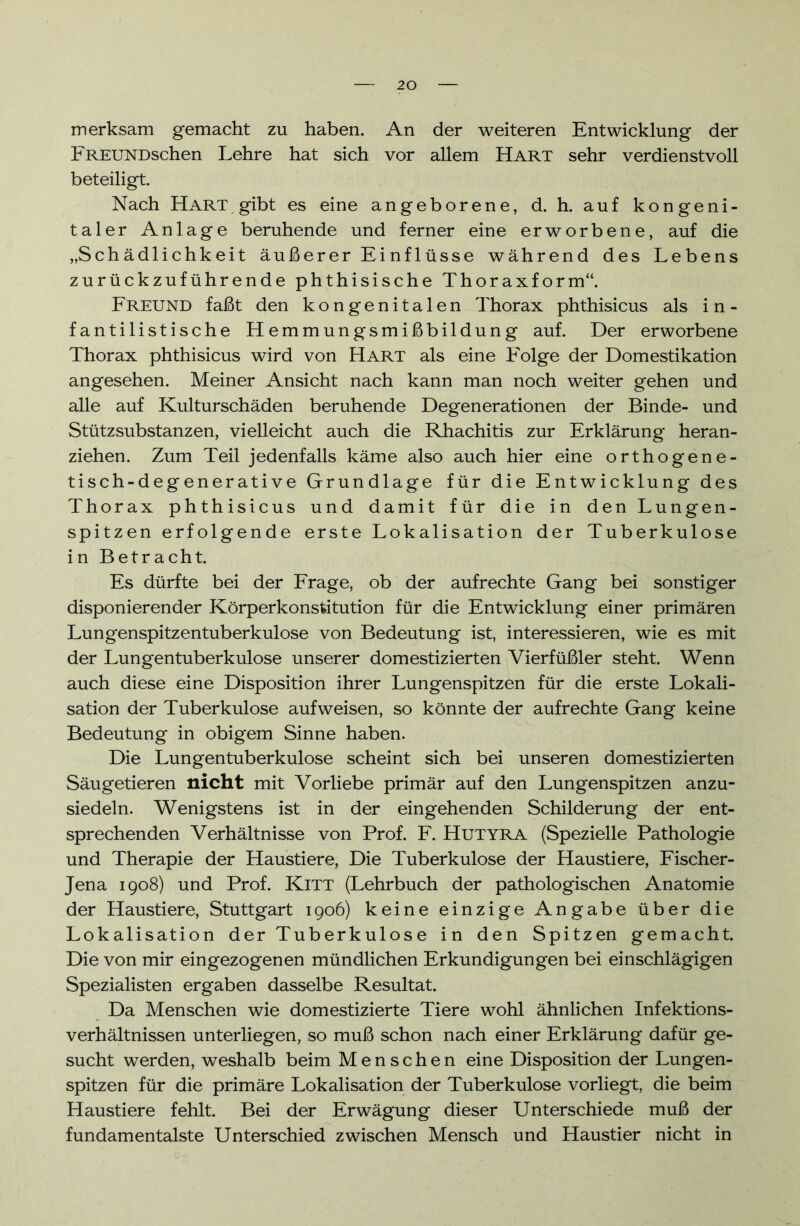 — 20 —

merksam gemacht zu haben. An der weiteren Entwicklung der FREUNDschen Lehre hat sich vor allem HART sehr verdienstvoll beteiligt.

Nach HART gibt es eine angeborene, d. h. auf kongenitaler Anlage beruhende und ferner eine erworbene, auf die „Schädlichkeit äußerer Einflüsse während des Lebens zurückzuführende phthisische Thoraxform“.

FREUND faßt den kongenitalen Thorax phthisicus als infantilistische Hemmungsmißbildung auf. Der erworbene Thorax phthisicus wird von HART als eine Folge der Domestikation angesehen. Meiner Ansicht nach kann man noch weiter gehen und alle auf Kulturschäden beruhende Degenerationen der Binde- und Stützsubstanzen, vielleicht auch die Rhachitis zur Erklärung heranziehen. Zum Teil jedenfalls käme also auch hier eine orthogenetisch-degenerative Grundlage für die Entwicklung des Thorax phthisicus und damit für die in den Lungenspitzen erfolgende erste Lokalisation der Tuberkulose in Betracht.

Es dürfte bei der Frage, ob der aufrechte Gang bei sonstiger disponierender Körperkonstitution für die Entwicklung einer primären Lungenspitzentuberkulose von Bedeutung ist, interessieren, wie es mit der Lungentuberkulose unserer domestizierten Vierfüßler steht. Wenn auch diese eine Disposition ihrer Lungenspitzen für die erste Lokalisation der Tuberkulose aufweisen, so könnte der aufrechte Gang keine Bedeutung in obigem Sinne haben.

Die Lungentuberkulose scheint sich bei unseren domestizierten Säugetieren nicht mit Vorliebe primär auf den Lungenspitzen anzusiedeln. Wenigstens ist in der eingehenden Schilderung der entsprechenden Verhältnisse von Prof. F. HUTYRA (Spezielle Pathologie und Therapie der Haustiere, Die Tuberkulose der Haustiere, Fischer-Jena 1908) und Prof. KITT (Lehrbuch der pathologischen Anatomie der Haustiere, Stuttgart 1906) keine einzige Angabe über die Lokalisation der Tuberkulose in den Spitzen gemacht. Die von mir eingezogenen mündlichen Erkundigungen bei einschlägigen Spezialisten ergaben dasselbe Resultat.

Da Menschen wie domestizierte Tiere wohl ähnlichen Infektionsverhältnissen unterliegen, so muß schon nach einer Erklärung dafür gesucht werden, weshalb beim Menschen eine Disposition der Lungenspitzen für die primäre Lokalisation der Tuberkulose vorliegt, die beim Haustiere fehlt. Bei der Erwägung dieser Unterschiede muß der fundamentalste Unterschied zwischen Mensch und Haustier nicht in